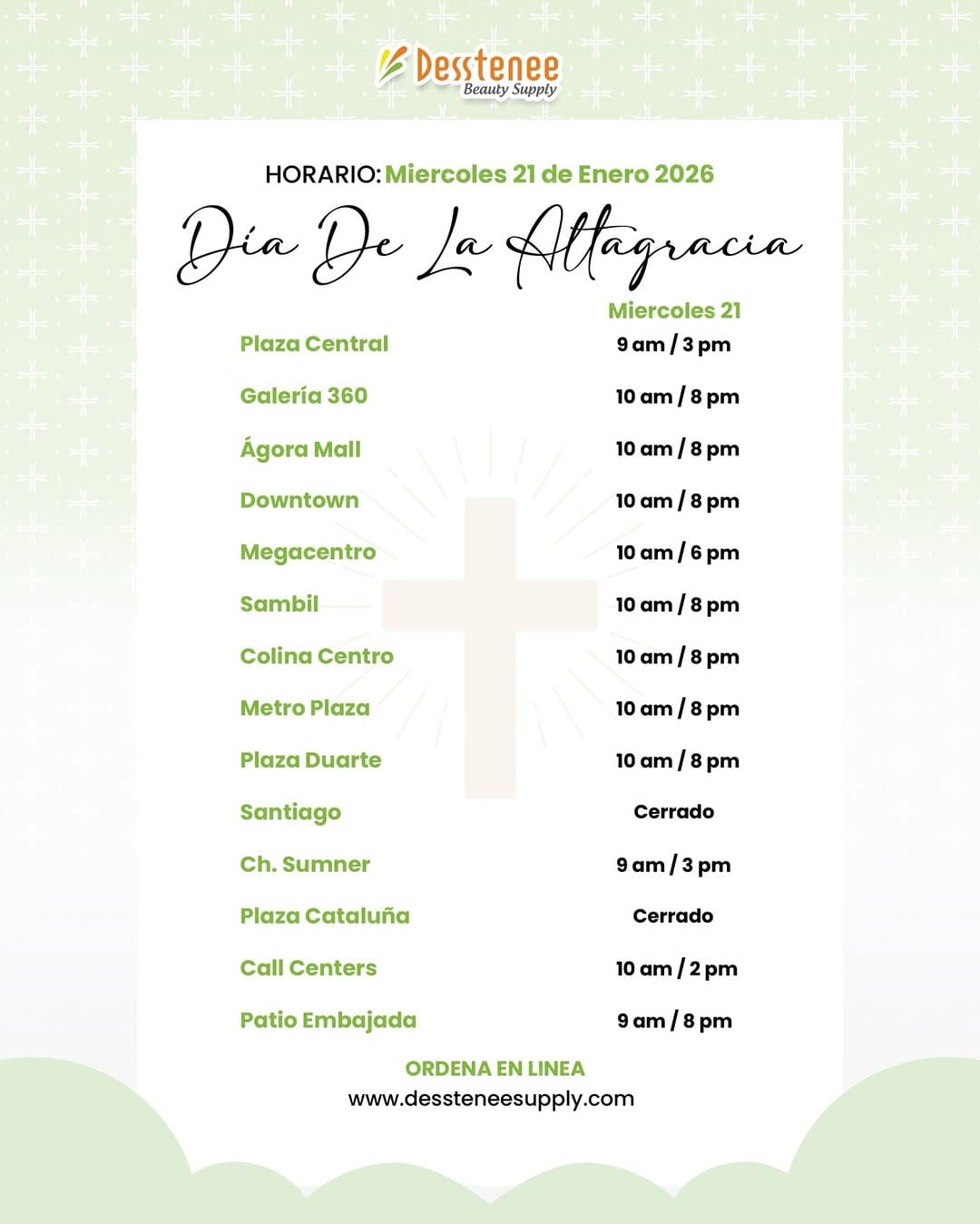 Desstenee
Beauty Supply

HORARIO: Miercoles 21 de Enero 2026

Día De La Altagracia

| | Miercoles 21 |
|---|---|
| Plaza Central | 9 am / 3 pm |
| Galería 360 | 10 am / 8 pm |
| Ágora Mall | 10 am / 8 pm |
| Downtown | 10 am / 8 pm |
| Megacentro | 10 am / 6 pm |
| Sambil | 10 am / 8 pm |
| Colina Centro | 10 am / 8 pm |
| Metro Plaza | 10 am / 8 pm |
| Plaza Duarte | 10 am / 8 pm |
| Santiago | Cerrado |
| Ch. Sumner | 9 am / 3 pm |
| Plaza Cataluña | Cerrado |
| Call Centers | 10 am / 2 pm |
| Patio Embajada | 9 am / 8 pm |

ORDENA EN LINEA
www.dessteneesupply.com